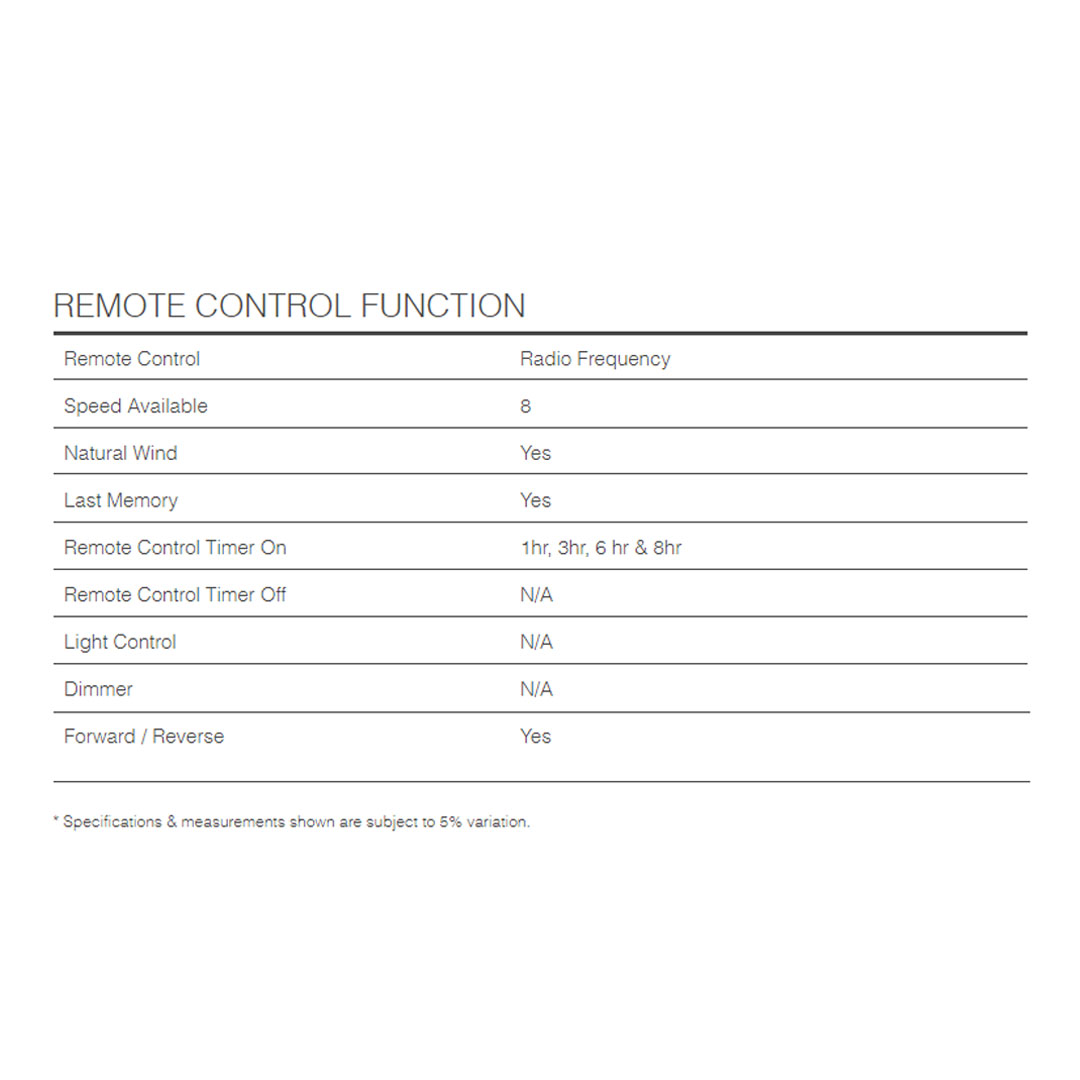 REMOTE CONTROL FUNCTION

| Remote Control | Radio Frequency |
|---|---|
| Speed Available | 8 |
| Natural Wind | Yes |
| Last Memory | Yes |
| Remote Control Timer On | 1hr, 3hr, 6 hr & 8hr |
| Remote Control Timer Off | N/A |
| Light Control | N/A |
| Dimmer | N/A |
| Forward / Reverse | Yes |

* Specifications & measurements shown are subject to 5% variation.